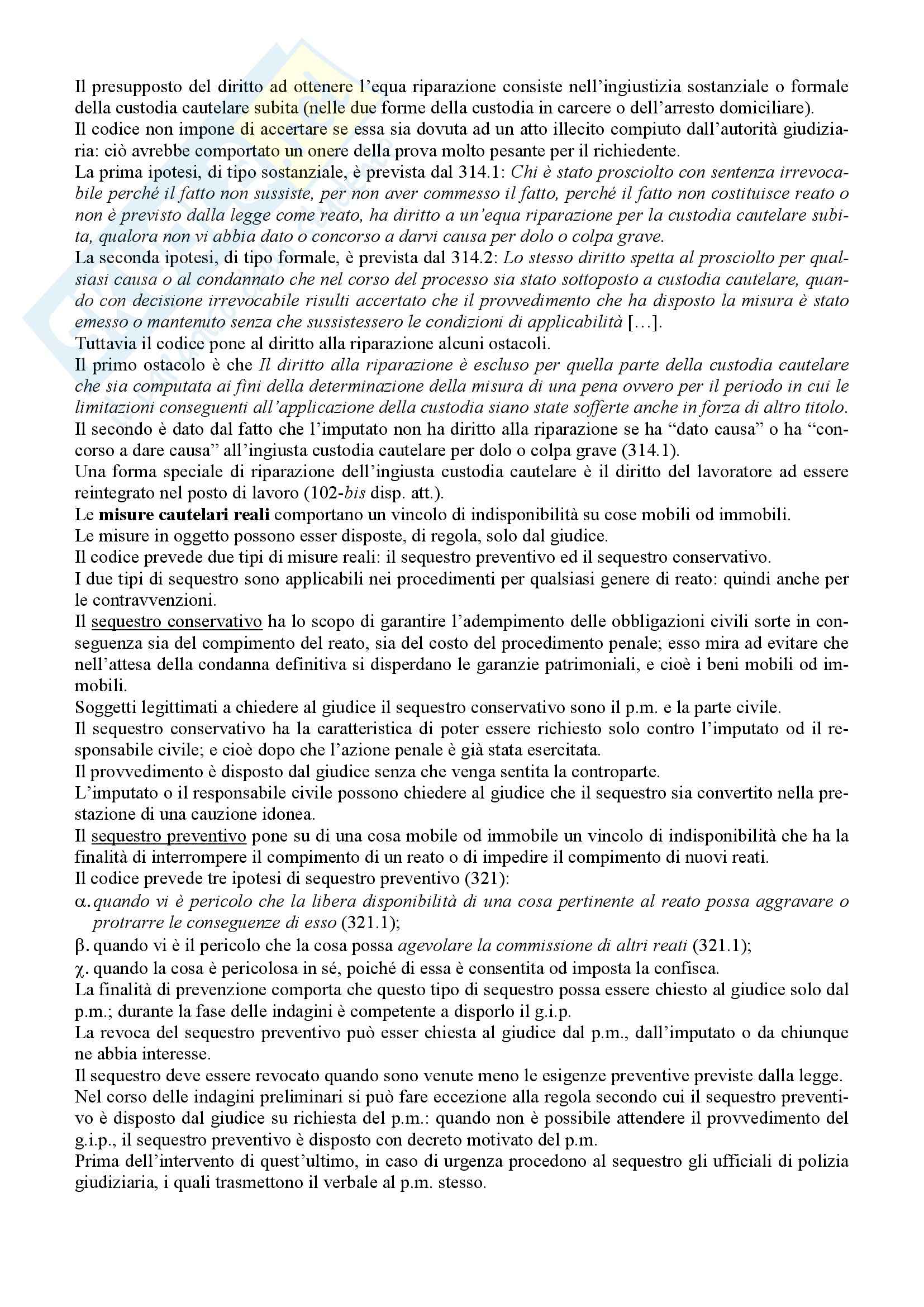 Il presupposto del diritto ad ottenere l'equa riparazione consiste nell'ingiustizia sostanziale o formale della custodia cautelare subita (nelle due forme della custodia in carcere o dell'arresto domiciliare).
Il codice non impone di accertare se essa sia dovuta ad un atto illecito compiuto dall'autorità giudiziaria: ciò avrebbe comportato un onere della prova molto pesante per il richiedente.
La prima ipotesi, di tipo sostanziale, è prevista dal 314.1: Chi è stato prosciolto con sentenza irrevocabile perché il fatto non sussiste, per non aver commesso il fatto, perché il fatto non costituisce reato o non è previsto dalla legge come reato, ha diritto a un'equa riparazione per la custodia cautelare subita, qualora non vi abbia dato o concorso a darvi causa per dolo o colpa grave.
La seconda ipotesi, di tipo formale, è prevista dal 314.2: Lo stesso diritto spetta al prosciolto per qualsiasi causa o al condannato che nel corso del processo sia stato sottoposto a custodia cautelare, quando con decisione irrevocabile risulti accertato che il provvedimento che ha disposto la misura è stato emesso o mantenuto senza che sussistessero le condizioni di applicabilità […].
Tuttavia il codice pone al diritto alla riparazione alcuni ostacoli.
Il primo ostacolo è che Il diritto alla riparazione è escluso per quella parte della custodia cautelare che sia computata ai fini della determinazione della misura di una pena ovvero per il periodo in cui le limitazioni conseguenti all'applicazione della custodia siano state sofferte anche in forza di altro titolo.
Il secondo è dato dal fatto che l'imputato non ha diritto alla riparazione se ha "dato causa" o ha "concorso a dare causa" all'ingiusta custodia cautelare per dolo o colpa grave (314.1).
Una forma speciale di riparazione dell'ingiusta custodia cautelare è il diritto del lavoratore ad essere reintegrato nel posto di lavoro (102-bis disp. att.).
Le misure cautelari reali comportano un vincolo di indisponibilità su cose mobili od immobili.
Le misure in oggetto possono esser disposte, di regola, solo dal giudice.
Il codice prevede due tipi di misure reali: il sequestro preventivo ed il sequestro conservativo.
I due tipi di sequestro sono applicabili nei procedimenti per qualsiasi genere di reato: quindi anche per le contravvenzioni.
Il sequestro conservativo ha lo scopo di garantire l'adempimento delle obbligazioni civili sorte in conseguenza sia del compimento del reato, sia del costo del procedimento penale; esso mira ad evitare che nell'attesa della condanna definitiva si disperdano le garanzie patrimoniali, e cioè i beni mobili od immobili.
Soggetti legittimati a chiedere al giudice il sequestro conservativo sono il p.m. e la parte civile.
Il sequestro conservativo ha la caratteristica di poter essere richiesto solo contro l'imputato od il responsabile civile; e cioè dopo che l'azione penale è già stata esercitata.
Il provvedimento è disposto dal giudice senza che venga sentita la controparte.
L'imputato o il responsabile civile possono chiedere al giudice che il sequestro sia convertito nella prestazione di una cauzione idonea.
Il sequestro preventivo pone su di una cosa mobile od immobile un vincolo di indisponibilità che ha la finalità di interrompere il compimento di un reato o di impedire il compimento di nuovi reati.
Il codice prevede tre ipotesi di sequestro preventivo (321):
α. quando vi è pericolo che la libera disponibilità di una cosa pertinente al reato possa aggravare o protrarre le conseguenze di esso (321.1);
β. quando vi è il pericolo che la cosa possa agevolare la commissione di altri reati (321.1);
χ. quando la cosa è pericolosa in sé, poiché di essa è consentita od imposta la confisca.
La finalità di prevenzione comporta che questo tipo di sequestro possa essere chiesto al giudice solo dal p.m.; durante la fase delle indagini è competente a disporlo il g.i.p.
La revoca del sequestro preventivo può esser chiesta al giudice dal p.m., dall'imputato o da chiunque ne abbia interesse.
Il sequestro deve essere revocato quando sono venute meno le esigenze preventive previste dalla legge.
Nel corso delle indagini preliminari si può fare eccezione alla regola secondo cui il sequestro preventivo è disposto dal giudice su richiesta del p.m.: quando non è possibile attendere il provvedimento del g.i.p., il sequestro preventivo è disposto con decreto motivato del p.m.
Prima dell'intervento di quest'ultimo, in caso di urgenza procedono al sequestro gli ufficiali di polizia giudiziaria, i quali trasmettono il verbale al p.m. stesso.